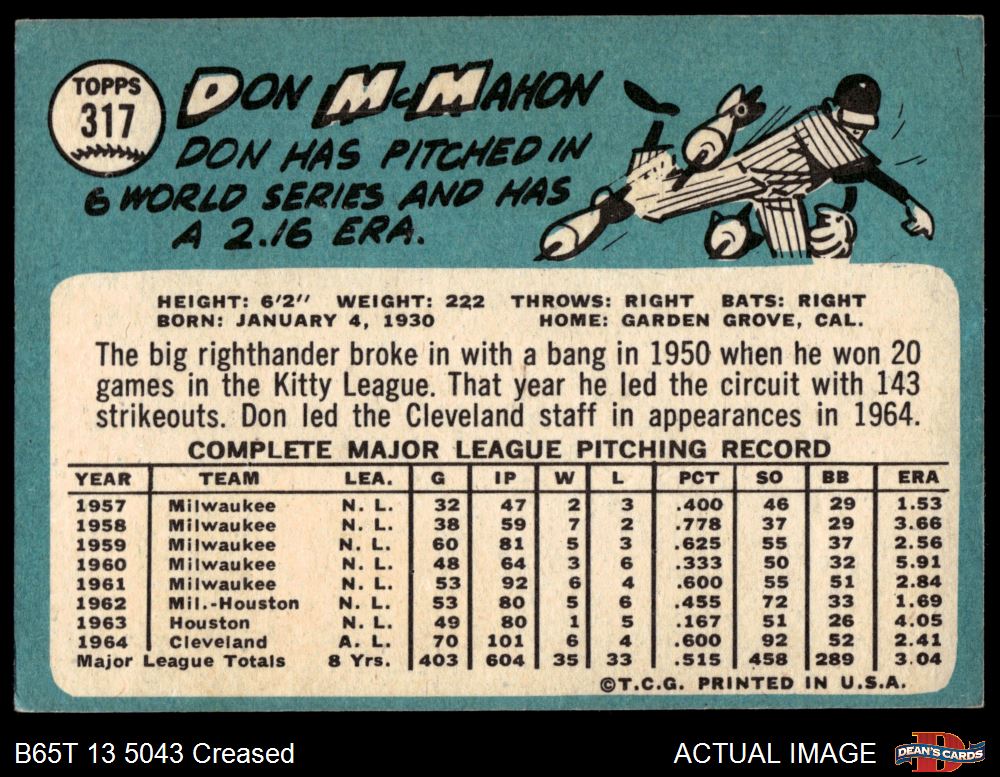 TOPPS
317

DON McMAHON

DON HAS PITCHED IN 6 WORLD SERIES AND HAS A 2.16 ERA.

HEIGHT: 6'2" WEIGHT: 222 THROWS: RIGHT BATS: RIGHT
BORN: JANUARY 4, 1930 HOME: GARDEN GROVE, CAL.

The big righthander broke in with a bang in 1950 when he won 20 games in the Kitty League. That year he led the circuit with 143 strikeouts. Don led the Cleveland staff in appearances in 1964.

COMPLETE MAJOR LEAGUE PITCHING RECORD

| YEAR | TEAM | LEA. | G | IP | W | L | PCT | SO | BB | ERA |
|---|---|---|---|---|---|---|---|---|---|---|
| 1957 | Milwaukee | N. L. | 32 | 47 | 2 | 3 | .400 | 46 | 29 | 1.53 |
| 1958 | Milwaukee | N. L. | 38 | 59 | 7 | 2 | .778 | 37 | 29 | 3.66 |
| 1959 | Milwaukee | N. L. | 60 | 81 | 5 | 3 | .625 | 55 | 37 | 2.56 |
| 1960 | Milwaukee | N. L. | 48 | 64 | 3 | 6 | .333 | 50 | 32 | 5.91 |
| 1961 | Milwaukee | N. L. | 53 | 92 | 6 | 4 | .600 | 55 | 51 | 2.84 |
| 1962 | Mil.-Houston | N. L. | 53 | 80 | 5 | 6 | .455 | 72 | 33 | 1.69 |
| 1963 | Houston | N. L. | 49 | 80 | 1 | 5 | .167 | 51 | 26 | 4.05 |
| 1964 | Cleveland | A. L. | 70 | 101 | 6 | 4 | .600 | 92 | 52 | 2.41 |
| Major League Totals | | 8 Yrs. | 403 | 604 | 35 | 33 | .515 | 458 | 289 | 3.04 |

©T.C.G. PRINTED IN U.S.A.

B65T 13 5043 Creased

ACTUAL IMAGE

DEAN'S CARDS